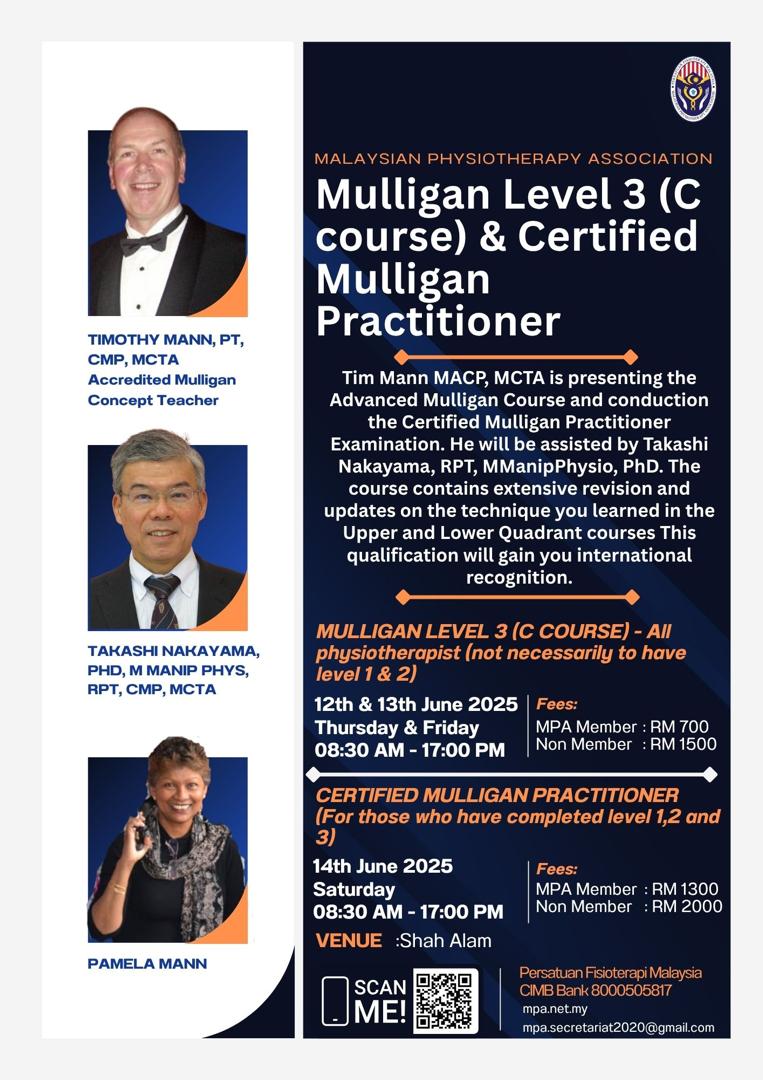 TIMOTHY MANN, PT, CMP, MCTA
Accredited Mulligan Concept Teacher

TAKASHI NAKAYAMA, PHD, M MANIP PHYS, RPT, CMP, MCTA

PAMELA MANN

MALAYSIAN PHYSIOTHERAPY ASSOCIATION

Mulligan Level 3 (C course) & Certified Mulligan Practitioner

Tim Mann MACP, MCTA is presenting the Advanced Mulligan Course and conduction the Certified Mulligan Practitioner Examination. He will be assisted by Takashi Nakayama, RPT, MManipPhysio, PhD. The course contains extensive revision and updates on the technique you learned in the Upper and Lower Quadrant courses This qualification will gain you international recognition.

MULLIGAN LEVEL 3 (C COURSE) - All physiotherapist (not necessarily to have level 1 & 2)

12th & 13th June 2025
Thursday & Friday
08:30 AM - 17:00 PM

Fees:
MPA Member : RM 700
Non Member : RM 1500

CERTIFIED MULLIGAN PRACTITIONER (For those who have completed level 1,2 and 3)

14th June 2025
Saturday
08:30 AM - 17:00 PM

Fees:
MPA Member : RM 1300
Non Member : RM 2000

VENUE :Shah Alam

SCAN ME!

Persatuan Fisioterapi Malaysia
CIMB Bank 8000505817
mpa.net.my
mpa.secretariat2020@gmail.com